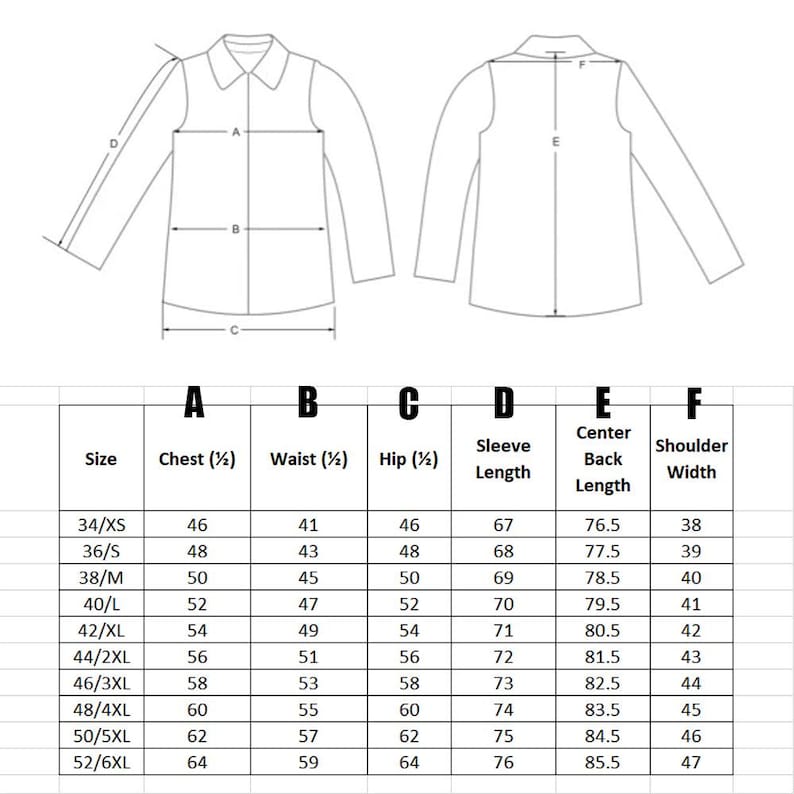 D A B C F E

| | A | B | C | D | E | F |
|---|---|---|---|---|---|---|
| Size | Chest (½) | Waist (½) | Hip (½) | Sleeve Length | Center Back Length | Shoulder Width |
| 34/XS | 46 | 41 | 46 | 67 | 76.5 | 38 |
| 36/S | 48 | 43 | 48 | 68 | 77.5 | 39 |
| 38/M | 50 | 45 | 50 | 69 | 78.5 | 40 |
| 40/L | 52 | 47 | 52 | 70 | 79.5 | 41 |
| 42/XL | 54 | 49 | 54 | 71 | 80.5 | 42 |
| 44/2XL | 56 | 51 | 56 | 72 | 81.5 | 43 |
| 46/3XL | 58 | 53 | 58 | 73 | 82.5 | 44 |
| 48/4XL | 60 | 55 | 60 | 74 | 83.5 | 45 |
| 50/5XL | 62 | 57 | 62 | 75 | 84.5 | 46 |
| 52/6XL | 64 | 59 | 64 | 76 | 85.5 | 47 |